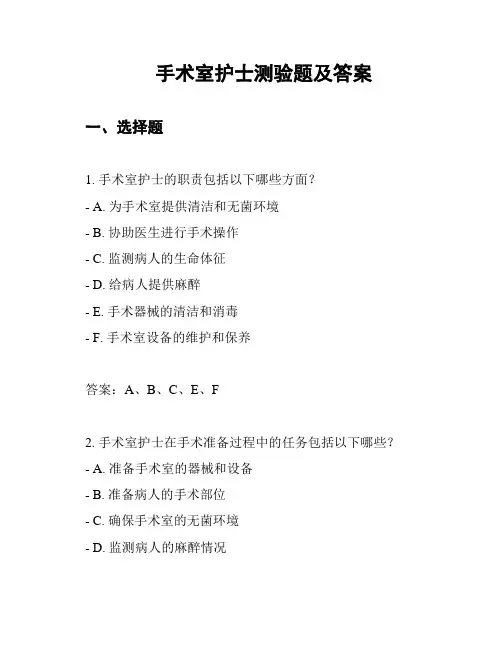 手术室护士测验题及答案

一、选择题

1. 手术室护士的职责包括以下哪些方面？

- A. 为手术室提供清洁和无菌环境

- B. 协助医生进行手术操作

- C. 监测病人的生命体征

- D. 给病人提供麻醉

- E. 手术器械的清洁和消毒

- F. 手术室设备的维护和保养

答案：A、B、C、E、F

2. 手术室护士在手术准备过程中的任务包括以下哪些？

- A. 准备手术室的器械和设备

- B. 准备病人的手术部位

- C. 确保手术室的无菌环境

- D. 监测病人的麻醉情况